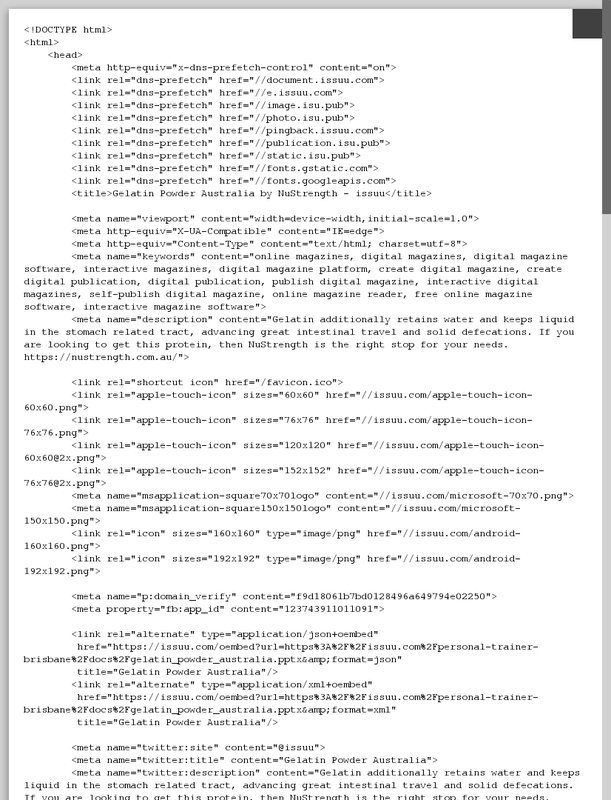 <!DOCTYPE html>
<html>
<head>
<meta http-equiv="x-dns-prefetch-control" content="on">
<link rel="dns-prefetch" href="//document.issuu.com">
<link rel="dns-prefetch" href="//e.issuu.com">
<link rel="dns-prefetch" href="//image.isu.pub">
<link rel="dns-prefetch" href="//photo.isu.pub">
<link rel="dns-prefetch" href="//pingback.issuu.com">
<link rel="dns-prefetch" href="//publication.isu.pub">
<link rel="dns-prefetch" href="//static.isu.pub">
<link rel="dns-prefetch" href="//fonts.gstatic.com">
<link rel="dns-prefetch" href="//fonts.googleapis.com">
<title>Gelatin Powder Australia by NuStrength - issuu</title>

<meta name="viewport" content="width=device-width,initial-scale=1.0">
<meta http-equiv="X-UA-Compatible" content="IE=edge">
<meta http-equiv="Content-Type" content="text/html; charset=utf-8">
<meta name="keywords" content="online magazines, digital magazines, digital magazine software, interactive magazines, digital magazine platform, create digital magazine, create digital publication, digital publication, publish digital magazine, interactive digital magazines, self-publish digital magazine, online magazine reader, free online magazine software, interactive magazine software">
<meta name="description" content="Gelatin additionally retains water and keeps liquid in the stomach related tract, advancing great intestinal travel and solid defecations. If you are looking to get this protein, then NuStrength is the right stop for your needs. https://nustrength.com.au/">

<link rel="shortcut icon" href="/favicon.ico">
<link rel="apple-touch-icon" sizes="60x60" href="//issuu.com/apple-touch-icon-60x60.png">
<link rel="apple-touch-icon" sizes="76x76" href="//issuu.com/apple-touch-icon-76x76.png">
<link rel="apple-touch-icon" sizes="120x120" href="//issuu.com/apple-touch-icon-60x60@2x.png">
<link rel="apple-touch-icon" sizes="152x152" href="//issuu.com/apple-touch-icon-76x76@2x.png">
<meta name="msapplication-square70x70logo" content="//issuu.com/microsoft-70x70.png">
<meta name="msapplication-square150x150logo" content="//issuu.com/microsoft-150x150.png">
<link rel="icon" sizes="160x160" type="image/png" href="//issuu.com/android-160x160.png">
<link rel="icon" sizes="192x192" type="image/png" href="//issuu.com/android-192x192.png">

<meta name="p:domain_verify" content="f9d18061b7bd0128496a649794e02250">
<meta property="fb:app_id" content="123743911011091">

<link rel="alternate" type="application/json+oembed" href="https://issuu.com/oembed?url=https%3A%2F%2Fissuu.com%2Fpersonal-trainer-brisbane%2Fdocs%2Fgelatin_powder_australia.pptx&amp;format=json" title="Gelatin Powder Australia"/>
<link rel="alternate" type="application/xml+oembed" href="https://issuu.com/oembed?url=https%3A%2F%2Fissuu.com%2Fpersonal-trainer-brisbane%2Fdocs%2Fgelatin_powder_australia.pptx&amp;format=xml" title="Gelatin Powder Australia"/>

<meta name="twitter:site" content="@issuu">
<meta name="twitter:title" content="Gelatin Powder Australia">
<meta name="twitter:description" content="Gelatin additionally retains water and keeps liquid in the stomach related tract, advancing great intestinal travel and solid defecations. If you are looking to get this protein, then NuStrength is the right stop for your needs.